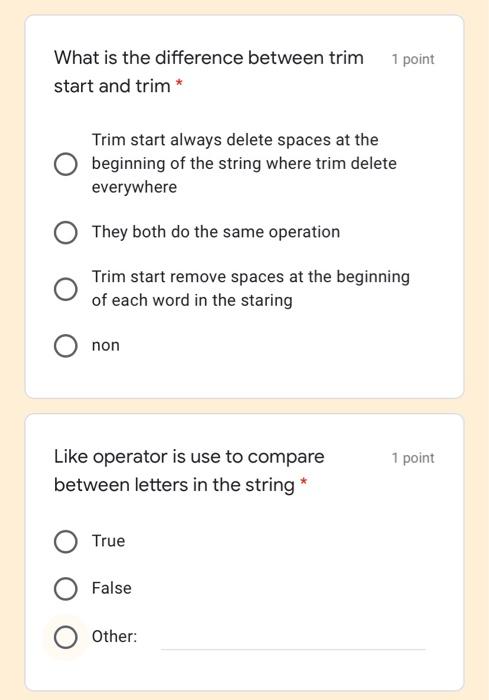 What is the difference between trim start and trim *

1 point

Trim start always delete spaces at the beginning of the string where trim delete everywhere

They both do the same operation

Trim start remove spaces at the beginning of each word in the staring

non

Like operator is use to compare between letters in the string *

1 point

True

False

Other: